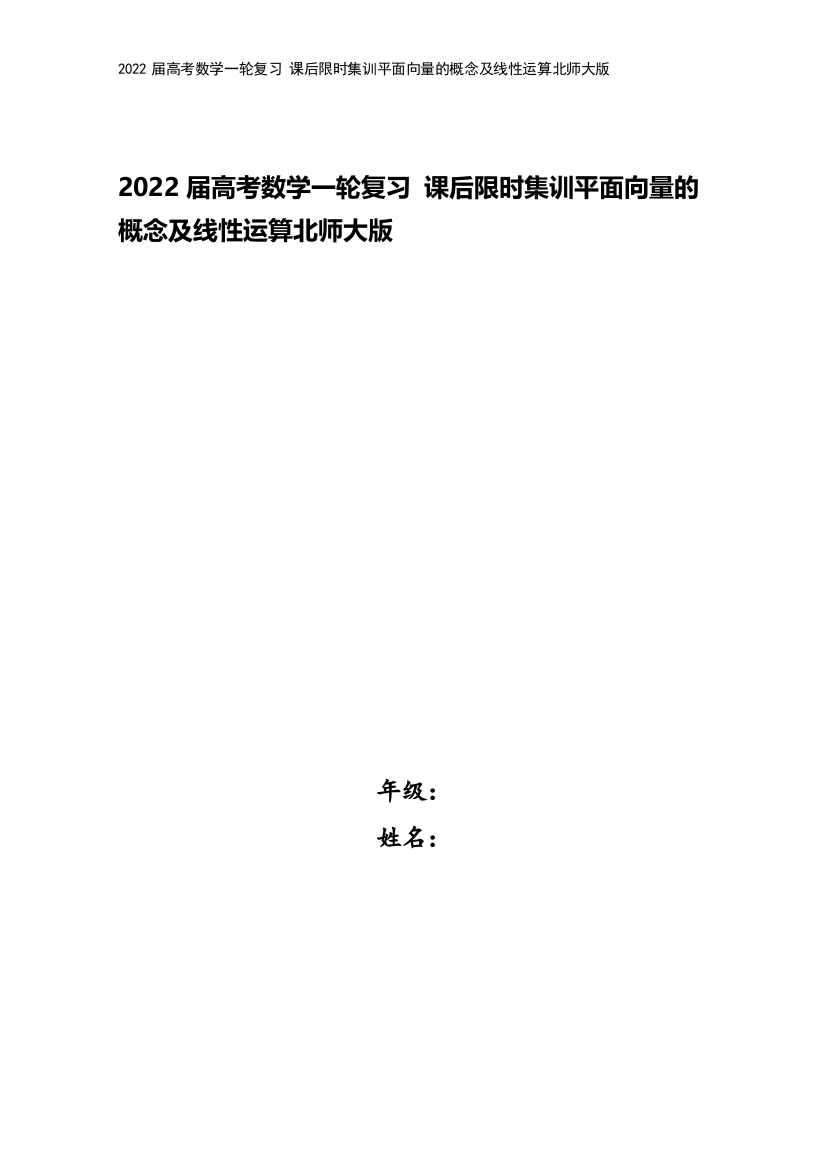 2022 届高考数学一轮复习 课后限时集训平面向量的概念及线性运算北师大版

2022 届高考数学一轮复习 课后限时集训平面向量的概念及线性运算北师大版

年级：

姓名：